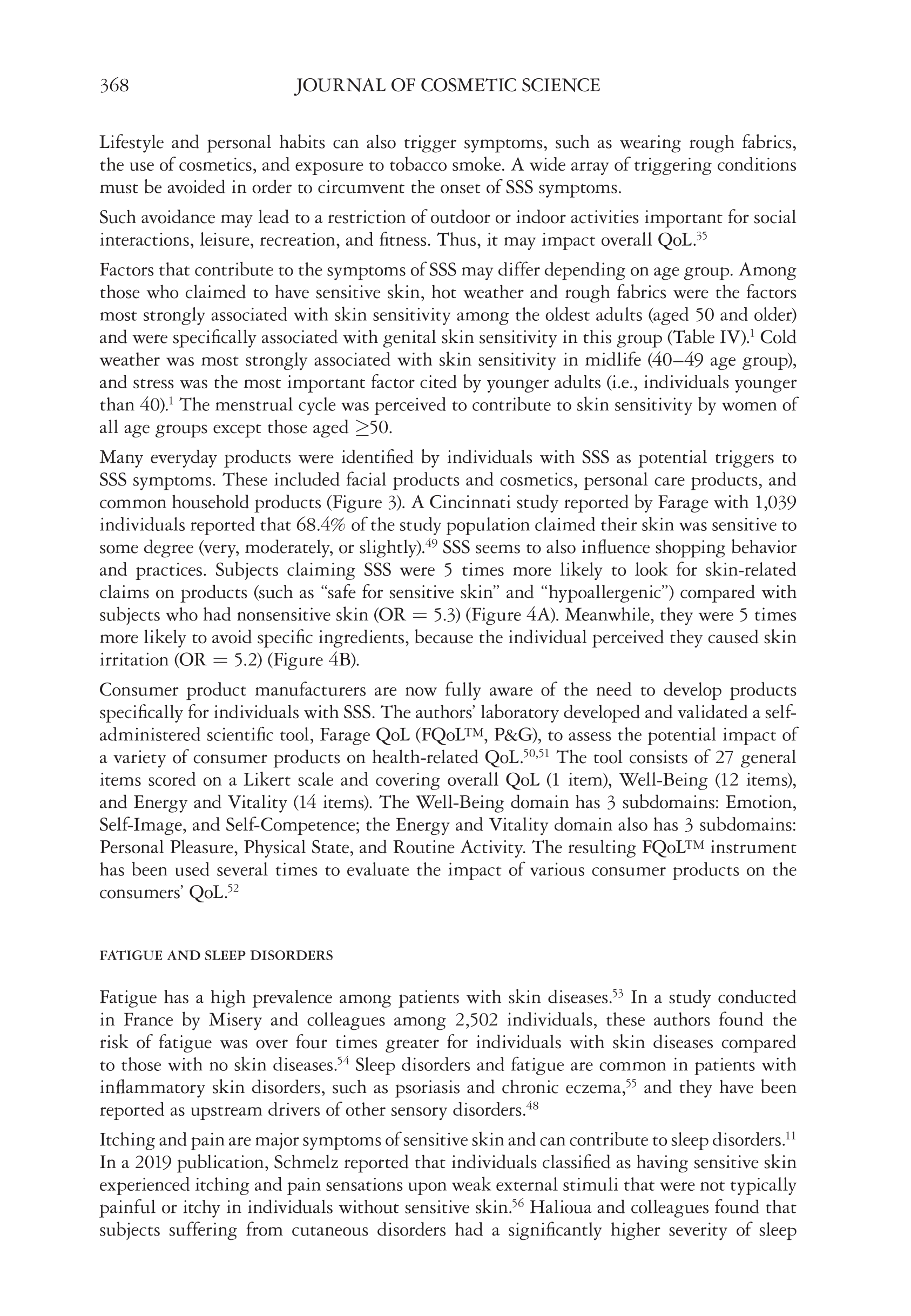 368 JOURNAL OF COSMETIC SCIENCE

Lifestyle and personal habits can also trigger symptoms, such as wearing rough fabrics, the use of cosmetics, and exposure to tobacco smoke. A wide array of triggering conditions must be avoided in order to circumvent the onset of SSS symptoms.

Such avoidance may lead to a restriction of outdoor or indoor activities important for social interactions, leisure, recreation, and fitness. Thus, it may impact overall QoL.$^{35}$

Factors that contribute to the symptoms of SSS may differ depending on age group. Among those who claimed to have sensitive skin, hot weather and rough fabrics were the factors most strongly associated with skin sensitivity among the oldest adults (aged 50 and older) and were specifically associated with genital skin sensitivity in this group (Table IV).$^{1}$ Cold weather was most strongly associated with skin sensitivity in midlife (40–49 age group), and stress was the most important factor cited by younger adults (i.e., individuals younger than 40).$^{1}$ The menstrual cycle was perceived to contribute to skin sensitivity by women of all age groups except those aged $\geq$50.

Many everyday products were identified by individuals with SSS as potential triggers to SSS symptoms. These included facial products and cosmetics, personal care products, and common household products (Figure 3). A Cincinnati study reported by Farage with 1,039 individuals reported that 68.4% of the study population claimed their skin was sensitive to some degree (very, moderately, or slightly).$^{49}$ SSS seems to also influence shopping behavior and practices. Subjects claiming SSS were 5 times more likely to look for skin-related claims on products (such as “safe for sensitive skin” and “hypoallergenic”) compared with subjects who had nonsensitive skin (OR = 5.3) (Figure 4A). Meanwhile, they were 5 times more likely to avoid specific ingredients, because the individual perceived they caused skin irritation (OR = 5.2) (Figure 4B).

Consumer product manufacturers are now fully aware of the need to develop products specifically for individuals with SSS. The authors’ laboratory developed and validated a self-administered scientific tool, Farage QoL (FQoL™, P&G), to assess the potential impact of a variety of consumer products on health-related QoL.$^{50,51}$ The tool consists of 27 general items scored on a Likert scale and covering overall QoL (1 item), Well-Being (12 items), and Energy and Vitality (14 items). The Well-Being domain has 3 subdomains: Emotion, Self-Image, and Self-Competence; the Energy and Vitality domain also has 3 subdomains: Personal Pleasure, Physical State, and Routine Activity. The resulting FQoL™ instrument has been used several times to evaluate the impact of various consumer products on the consumers’ QoL.$^{52}$

FATIGUE AND SLEEP DISORDERS

Fatigue has a high prevalence among patients with skin diseases.$^{53}$ In a study conducted in France by Misery and colleagues among 2,502 individuals, these authors found the risk of fatigue was over four times greater for individuals with skin diseases compared to those with no skin diseases.$^{54}$ Sleep disorders and fatigue are common in patients with inflammatory skin disorders, such as psoriasis and chronic eczema,$^{55}$ and they have been reported as upstream drivers of other sensory disorders.$^{48}$

Itching and pain are major symptoms of sensitive skin and can contribute to sleep disorders.$^{11}$ In a 2019 publication, Schmelz reported that individuals classified as having sensitive skin experienced itching and pain sensations upon weak external stimuli that were not typically painful or itchy in individuals without sensitive skin.$^{56}$ Halioua and colleagues found that subjects suffering from cutaneous disorders had a significantly higher severity of sleep